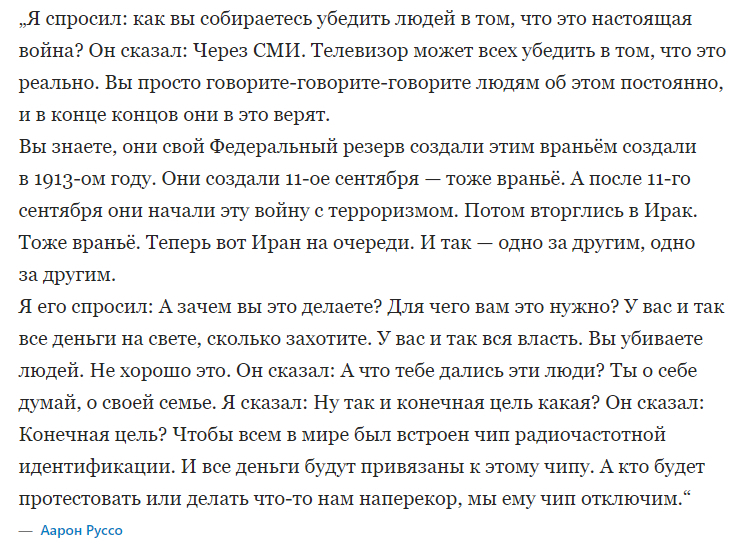 „Я спросил: как вы собираетесь убедить людей в том, что это настоящая война? Он сказал: Через СМИ. Телевизор может всех убедить в том, что это реально. Вы просто говорите-говорите-говорите людям об этом постоянно, и в конце концов они в это верят.
Вы знаете, они свой Федеральный резерв создали этим враньём создали в 1913-ом году. Они создали 11-ое сентября — тоже враньё. А после 11-го сентября они начали эту войну с терроризмом. Потом вторглись в Ирак. Тоже враньё. Теперь вот Иран на очереди. И так — одно за другим, одно за другим.
Я его спросил: А зачем вы это делаете? Для чего вам это нужно? У вас и так все деньги на свете, сколько захотите. У вас и так вся власть. Вы убиваете людей. Не хорошо это. Он сказал: А что тебе дались эти люди? Ты о себе думай, о своей семье. Я сказал: Ну так и конечная цель какая? Он сказал: Конечная цель? Чтобы всем в мире был встроен чип радиочастотной идентификации. И все деньги будут привязаны к этому чипу. А кто будет протестовать или делать что-то нам наперекор, мы ему чип отключим.“
— Аарон Руссо